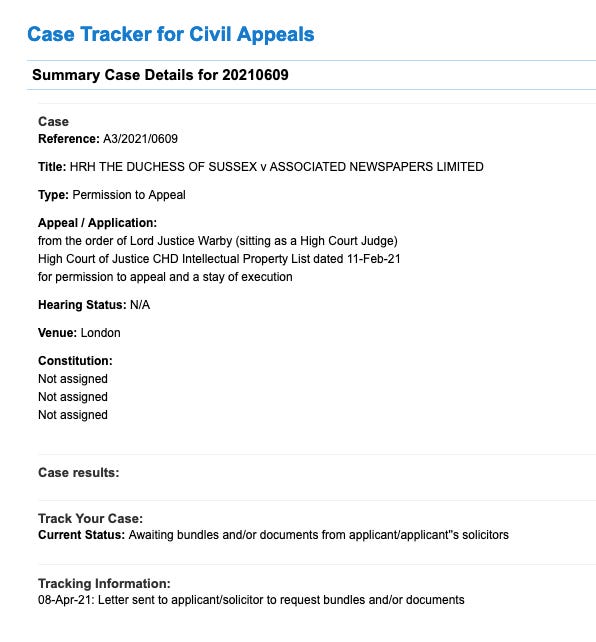 Case Tracker for Civil Appeals

Summary Case Details for 20210609

Case
Reference: A3/2021/0609

Title: HRH THE DUCHESS OF SUSSEX v ASSOCIATED NEWSPAPERS LIMITED

Type: Permission to Appeal

Appeal / Application:
from the order of Lord Justice Warby (sitting as a High Court Judge)
High Court of Justice CHD Intellectual Property List dated 11-Feb-21
for permission to appeal and a stay of execution

Hearing Status: N/A

Venue: London

Constitution:
Not assigned
Not assigned
Not assigned

Case results:

Track Your Case:
Current Status: Awaiting bundles and/or documents from applicant/applicant"s solicitors

Tracking Information:
08-Apr-21: Letter sent to applicant/solicitor to request bundles and/or documents